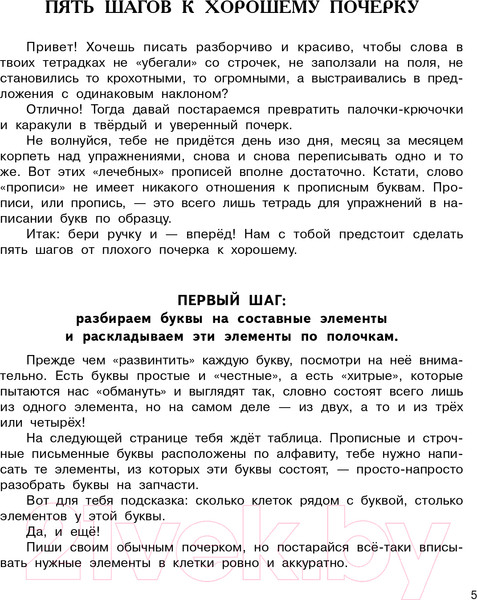 ПЯТЬ ШАГОВ К ХОРОШЕМУ ПОЧЕРКУ

Привет! Хочешь писать разборчиво и красиво, чтобы слова в твоих тетрадках не «убегали» со строчек, не заползали на поля, не становились то крохотными, то огромными, а выстраивались в предложения с одинаковым наклоном?

Отлично! Тогда давай постараемся превратить палочки-крючочки и каракули в твёрдый и уверенный почерк.

Не волнуйся, тебе не придётся день изо дня, месяц за месяцем корпеть над упражнениями, снова и снова переписывать одно и то же. Вот этих «лечебных» прописей вполне достаточно. Кстати, слово «прописи» не имеет никакого отношения к прописным буквам. Прописи, или пропись, — это всего лишь тетрадь для упражнений в написании букв по образцу.

Итак: бери ручку и — вперёд! Нам с тобой предстоит сделать пять шагов от плохого почерка к хорошему.

ПЕРВЫЙ ШАГ:
разбираем буквы на составные элементы
и раскладываем эти элементы по полочкам.

Прежде чем «развинтить» каждую букву, посмотри на неё внимательно. Есть буквы простые и «честные», а есть «хитрые», которые пытаются нас «обмануть» и выглядят так, словно состоят всего лишь из одного элемента, но на самом деле — из двух, а то и из трёх или четырёх!

На следующей странице тебя ждёт таблица. Прописные и строчные письменные буквы расположены по алфавиту, тебе нужно написать те элементы, из которых эти буквы состоят, — просто-напросто разобрать буквы на запчасти.

Вот для тебя подсказка: сколько клеток рядом с буквой, столько элементов у этой буквы.

Да, и ещё!

Пиши своим обычным почерком, но постарайся всё-таки вписывать нужные элементы в клетки ровно и аккуратно.

21vek.by

5